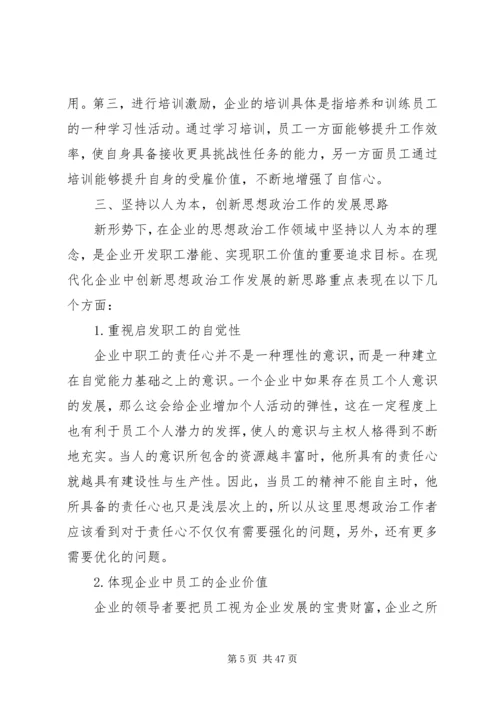 用。第三，进行培训激励，企业的培训具体是指培养和训练员工的一种学习性活动。通过学习培训，员工一方面能够提升工作效率，使自身具备接收更具挑战性任务的能力，另一方面员工通过培训能够提升自身的受雇价值，不断地增强了自信心。

三、坚持以人为本，创新思想政治工作的发展思路

新形势下，在企业的思想政治工作领域中坚持以人为本的理念，是企业开发职工潜能、实现职工价值的重要追求目标。在现代化企业中创新思想政治工作发展的新思路重点表现在以下几个方面：

1.重视启发职工的自觉性

企业中职工的责任心并不是一种理性的意识，而是一种建立在自觉能力基础之上的意识。一个企业中如果存在员工个人意识的发展，那么这会给企业增加个人活动的弹性，这在一定程度上也有利于员工个人潜力的发挥，使人的意识与主权人格得到不断地充实。当人的意识所包含的资源越丰富时，他所具有的责任心就越具有建设性与生产性。因此，当员工的精神不能自主时，他所具备的责任心也只是浅层次上的，所以从这里思想政治工作者应该看到对于责任心不仅仅有需要强化的问题，另外，还有更多需要优化的问题。

2.体现企业中员工的企业价值

企业的领导者要把员工视为企业发展的宝贵财富，企业之所

第 5 页 共 47 页